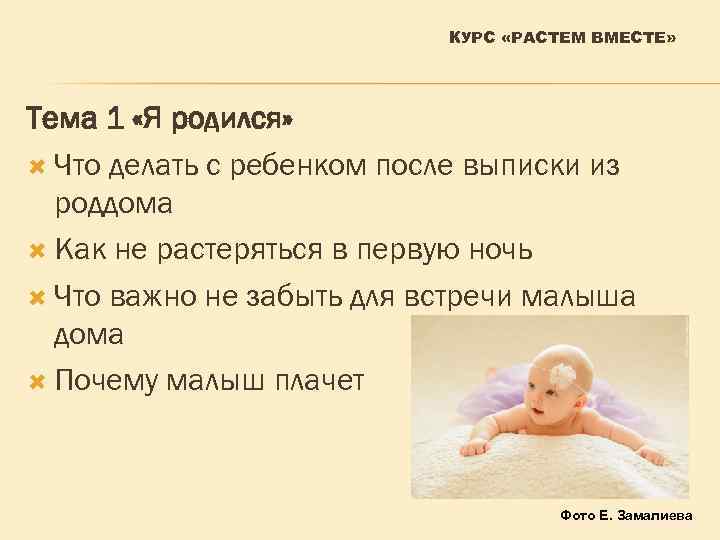 КУРС «РАСТЕМ ВМЕСТЕ»

Тема 1 «Я родился»

Что делать с ребенком после выписки из роддома

Как не растеряться в первую ночь

Что важно не забыть для встречи малыша дома

Почему малыш плачет

Фото Е. Замалиева